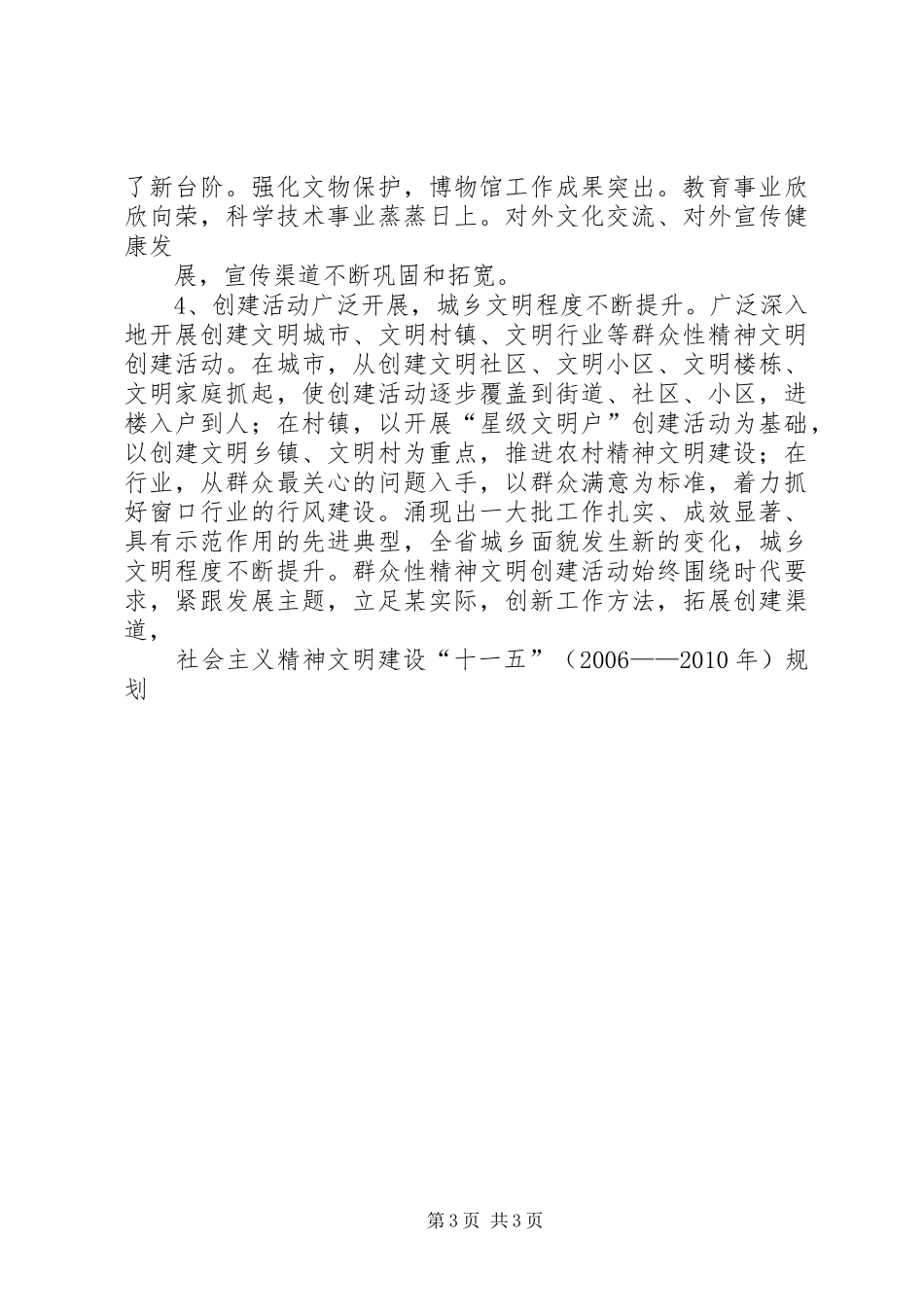 了新台阶。强化文物保护，博物馆工作成果突出。教育事业欣欣向荣，科学技术事业蒸蒸日上。对外文化交流、对外宣传健康发

展，宣传渠道不断巩固和拓宽。

4、创建活动广泛开展，城乡文明程度不断提升。广泛深入地开展创建文明城市、文明村镇、文明行业等群众性精神文明创建活动。在城市，从创建文明社区、文明小区、文明楼栋、文明家庭抓起，使创建活动逐步覆盖到街道、社区、小区，进楼入户到人；在村镇，以开展“星级文明户”创建活动为基础，以创建文明乡镇、文明村为重点，推进农村精神文明建设；在行业，从群众最关心的问题入手，以群众满意为标准，着力抓好窗口行业的行风建设。涌现出一大批工作扎实、成效显著、具有示范作用的先进典型，全省城乡面貌发生新的变化，城乡文明程度不断提升。群众性精神文明创建活动始终围绕时代要求，紧跟发展主题，立足某实际，创新工作方法，拓展创建渠道，

社会主义精神文明建设“十一五”（2006——2010年）规划

第3页 共3页